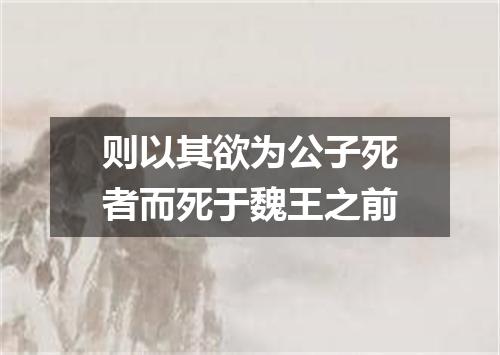 则以其欲为公子死者而死于魏王之前